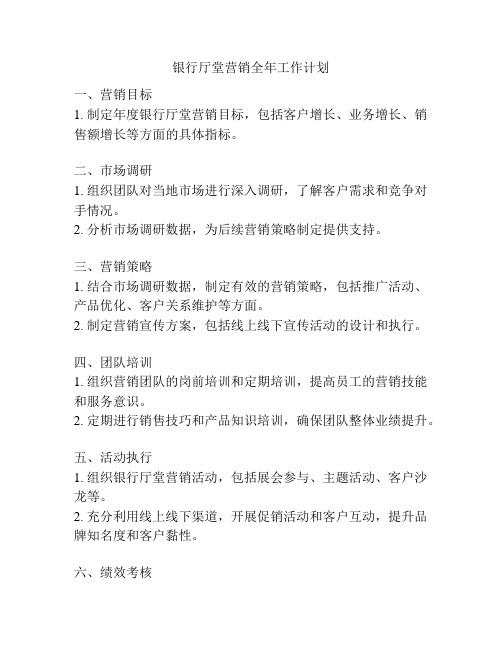 银行厅堂营销全年工作计划

一、营销目标
1. 制定年度银行厅堂营销目标，包括客户增长、业务增长、销售额增长等方面的具体指标。

二、市场调研
1. 组织团队对当地市场进行深入调研，了解客户需求和竞争对手情况。
2. 分析市场调研数据，为后续营销策略制定提供支持。

三、营销策略
1. 结合市场调研数据，制定有效的营销策略，包括推广活动、产品优化、客户关系维护等方面。
2. 制定营销宣传方案，包括线上线下宣传活动的设计和执行。

四、团队培训
1. 组织营销团队的岗前培训和定期培训，提高员工的营销技能和服务意识。
2. 定期进行销售技巧和产品知识培训，确保团队整体业绩提升。

五、活动执行
1. 组织银行厅堂营销活动，包括展会参与、主题活动、客户沙龙等。
2. 充分利用线上线下渠道，开展促销活动和客户互动，提升品牌知名度和客户黏性。

六、绩效考核